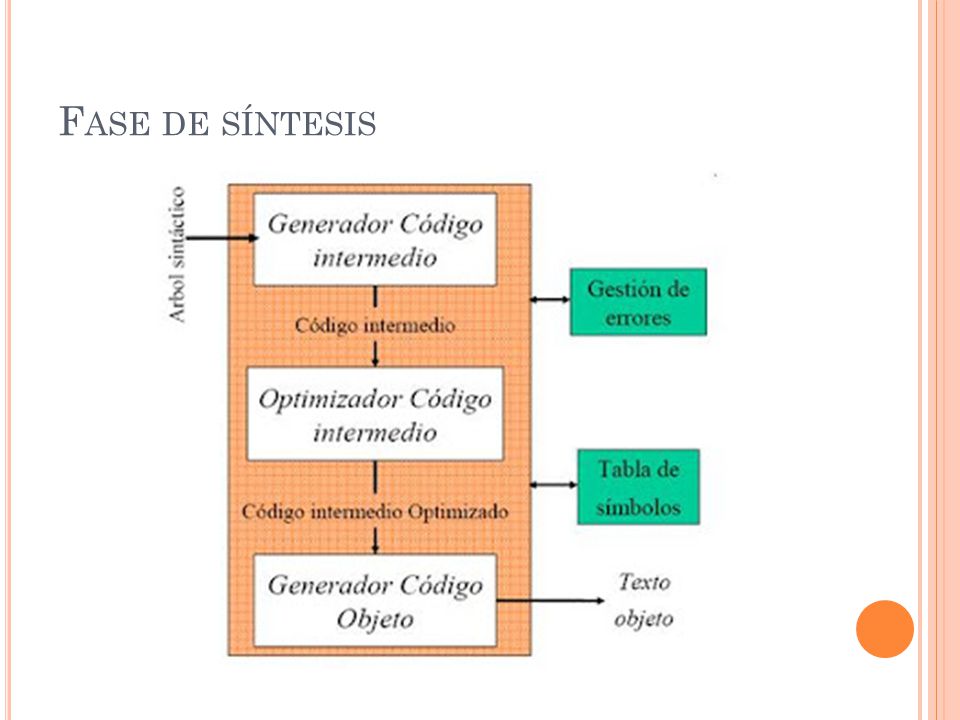 FASE DE SÍNTESIS

Arbol sintáctico

Generador Código intermedio

Código intermedio

Optimizador Código intermedio

Código intermedio Optimizado

Generador Código Objeto

Gestión de errores

Tabla de símbolos

Texto objeto